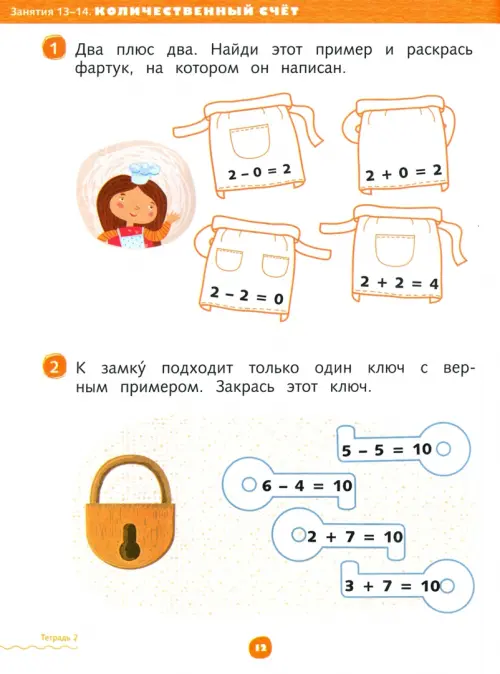 Занятия 13–14. КОЛИЧЕСТВЕННЫЙ СЧЁТ

1 Два плюс два. Найди этот пример и раскрась фартук, на котором он написан.

$2 - 0 = 2$

$2 + 0 = 2$

$2 - 2 = 0$

$2 + 2 = 4$

2 К замку́ подходит только один ключ с верным примером. Закрась этот ключ.

$5 - 5 = 10$

$6 - 4 = 10$

$2 + 7 = 10$

$3 + 7 = 10$

Тетрадь 2

12